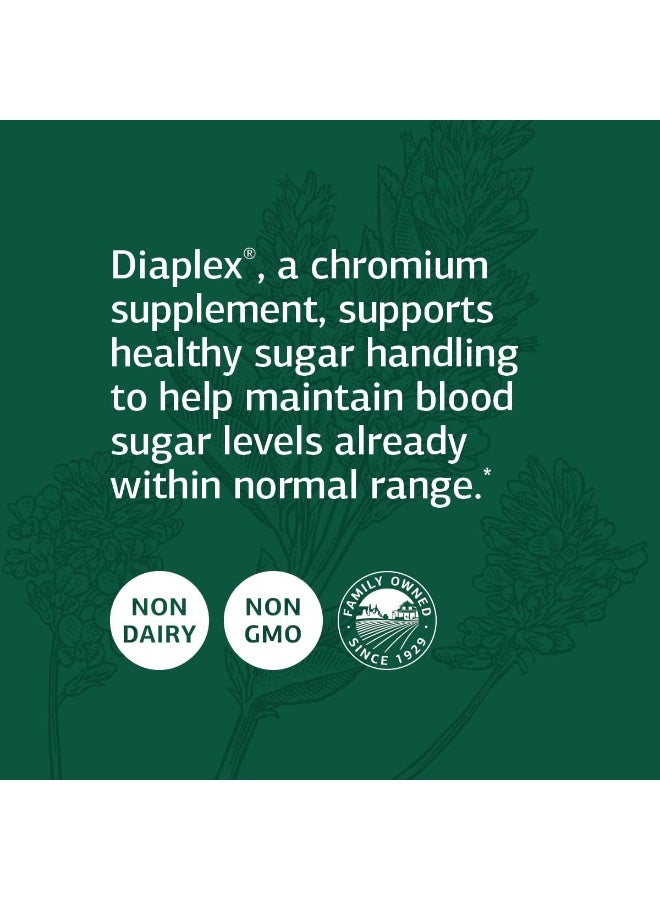 Diaplex®, a chromium supplement, supports healthy sugar handling to help maintain blood sugar levels already within normal range.*

NON DAIRY

NON GMO

FAMILY OWNED
SINCE 1929